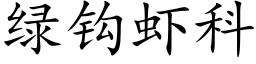 绿钩虾科